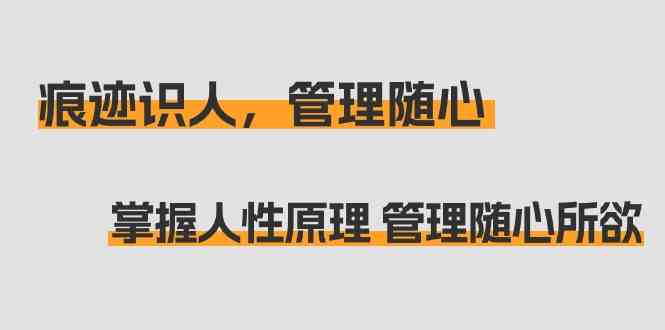 痕迹识人，管理随心

掌握人性原理 管理随心所欲